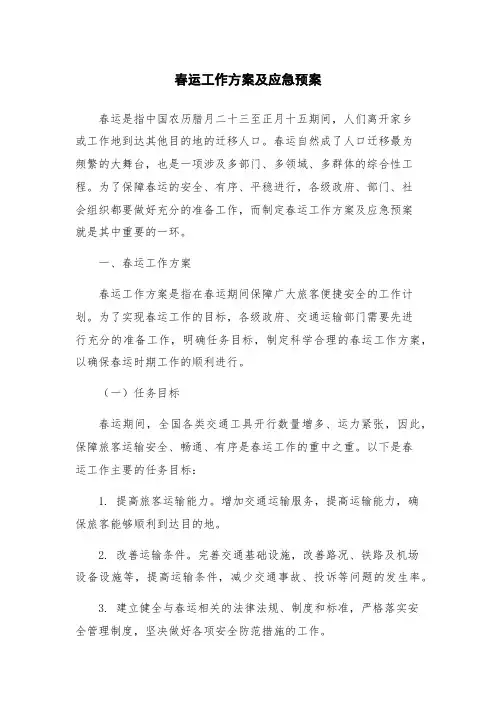 春运工作方案及应急预案

春运是指中国农历腊月二十三至正月十五期间，人们离开家乡或工作地到达其他目的地的迁移人口。春运自然成了人口迁移最为频繁的大舞台，也是一项涉及多部门、多领域、多群体的综合性工程。为了保障春运的安全、有序、平稳进行，各级政府、部门、社会组织都要做好充分的准备工作，而制定春运工作方案及应急预案就是其中重要的一环。

一、春运工作方案

春运工作方案是指在春运期间保障广大旅客便捷安全的工作计划。为了实现春运工作的目标，各级政府、交通运输部门需要先进行充分的准备工作，明确任务目标，制定科学合理的春运工作方案，以确保春运时期工作的顺利进行。

（一）任务目标

春运期间，全国各类交通工具开行数量增多、运力紧张，因此，保障旅客运输安全、畅通、有序是春运工作的重中之重。以下是春运工作主要的任务目标：

1. 提高旅客运输能力。增加交通运输服务，提高运输能力，确保旅客能够顺利到达目的地。

2. 改善运输条件。完善交通基础设施，改善路况、铁路及机场设备设施等，提高运输条件，减少交通事故、投诉等问题的发生率。

3. 建立健全与春运相关的法律法规、制度和标准，严格落实安全管理制度，坚决做好各项安全防范措施的工作。